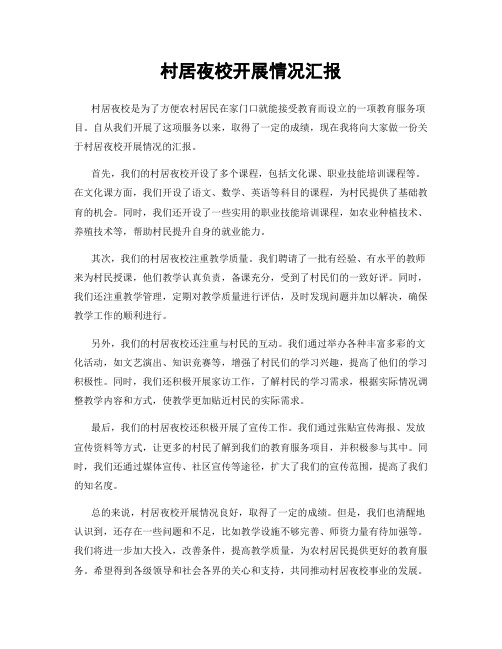 村居夜校开展情况汇报

村居夜校是为了方便农村居民在家门口就能接受教育而设立的一项教育服务项目。自从我们开展了这项服务以来，取得了一定的成绩，现在我将向大家做一份关于村居夜校开展情况的汇报。

首先，我们的村居夜校开设了多个课程，包括文化课、职业技能培训课程等。在文化课方面，我们开设了语文、数学、英语等科目的课程，为村民提供了基础教育的机会。同时，我们还开设了一些实用的职业技能培训课程，如农业种植技术、养殖技术等，帮助村民提升自身的就业能力。

其次，我们的村居夜校注重教学质量。我们聘请了一批有经验、有水平的教师来为村民授课，他们教学认真负责，备课充分，受到了村民们的一致好评。同时，我们还注重教学管理，定期对教学质量进行评估，及时发现问题并加以解决，确保教学工作的顺利进行。

另外，我们的村居夜校还注重与村民的互动。我们通过举办各种丰富多彩的文化活动，如文艺演出、知识竞赛等，增强了村民们的学习兴趣，提高了他们的学习积极性。同时，我们还积极开展家访工作，了解村民的学习需求，根据实际情况调整教学内容和方式，使教学更加贴近村民的实际需求。

最后，我们的村居夜校还积极开展了宣传工作。我们通过张贴宣传海报、发放宣传资料等方式，让更多的村民了解到我们的教育服务项目，并积极参与其中。同时，我们还通过媒体宣传、社区宣传等途径，扩大了我们的宣传范围，提高了我们的知名度。

总的来说，村居夜校开展情况良好，取得了一定的成绩。但是，我们也清醒地认识到，还存在一些问题和不足，比如教学设施不够完善、师资力量有待加强等。我们将进一步加大投入，改善条件，提高教学质量，为农村居民提供更好的教育服务。希望得到各级领导和社会各界的关心和支持，共同推动村居夜校事业的发展。